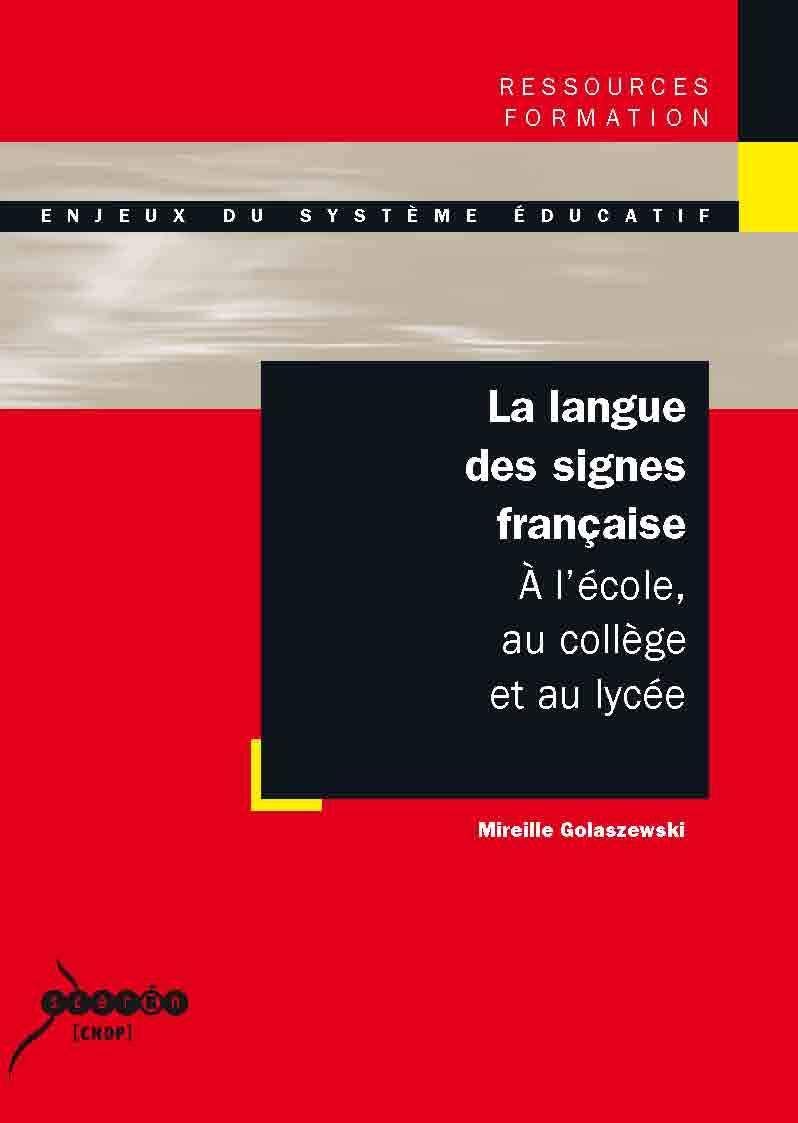 RESSOURCES
FORMATION

ENJEUX DU SYSTÈME ÉDUCATIF

La langue des signes française
À l'école, au collège et au lycée

Mireille Golaszewski

scérén
[CNDP]